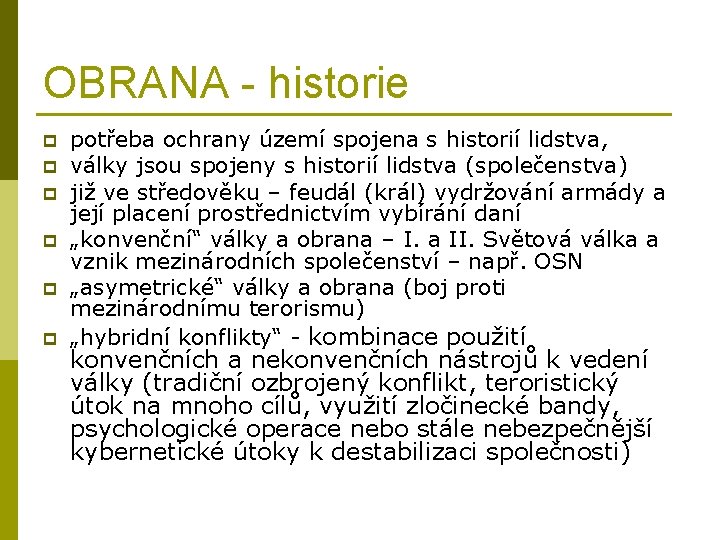 OBRANA - historie

potřeba ochrany území spojena s historií lidstva,

války jsou spojeny s historií lidstva (společenstva)

již ve středověku – feudál (král) vydržování armády a její placení prostřednictvím vybírání daní

„konvenční“ války a obrana – I. a II. Světová válka a vznik mezinárodních společenství – např. OSN

„asymetrické“ války a obrana (boj proti mezinárodnímu terorismu)

„hybridní konflikty“ - kombinace použití konvenčních a nekonvenčních nástrojů k vedení války (tradiční ozbrojený konflikt, teroristický útok na mnoho cílů, využití zločinecké bandy, psychologické operace nebo stále nebezpečnější kybernetické útoky k destabilizaci společnosti)